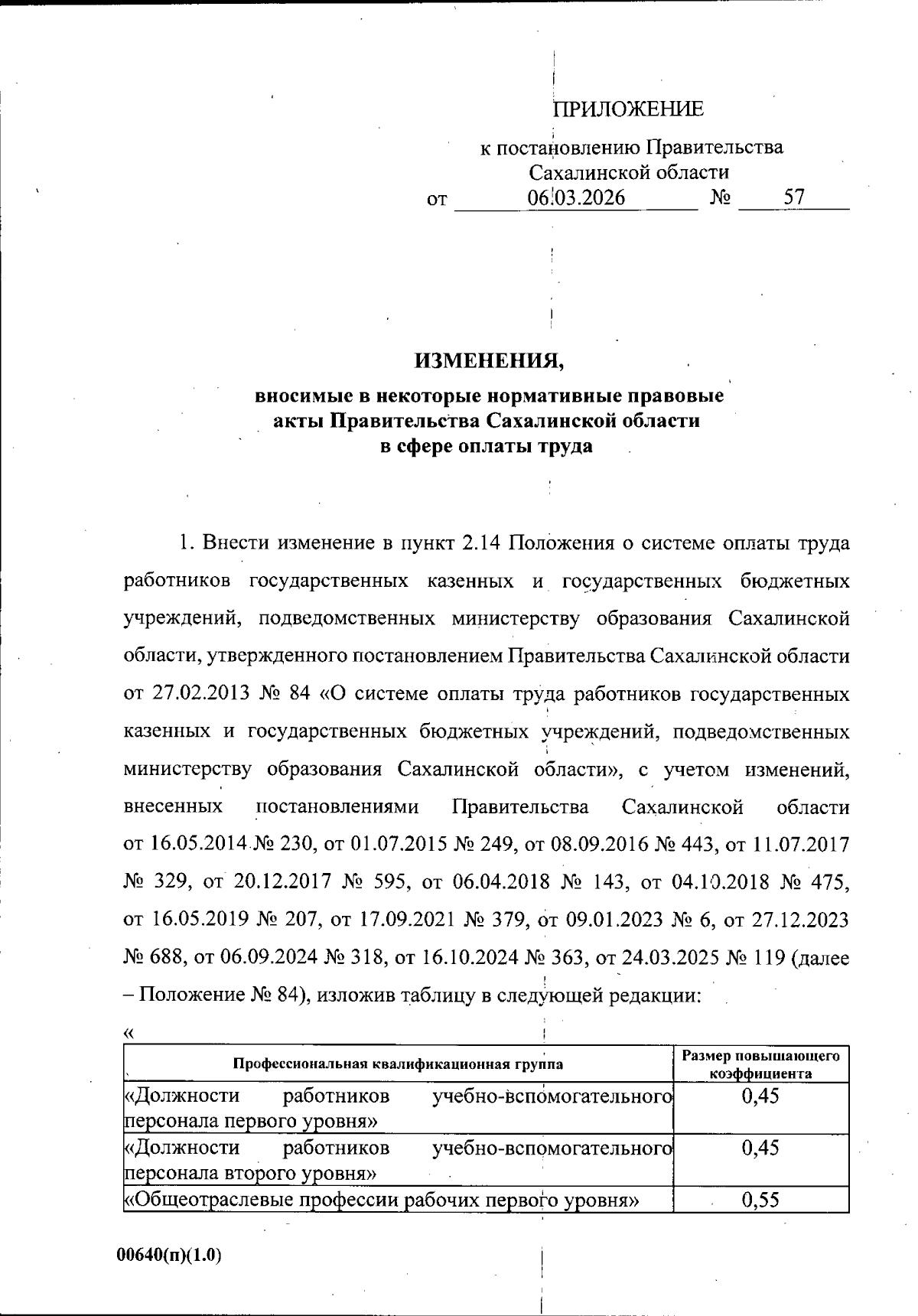 ПРИЛОЖЕНИЕ

к постановлению Правительства Сахалинской области
от 06.03.2026 № 57

ИЗМЕНЕНИЯ,

вносимые в некоторые нормативные правовые акты Правительства Сахалинской области в сфере оплаты труда

1. Внести изменение в пункт 2.14 Положения о системе оплаты труда работников государственных казенных и государственных бюджетных учреждений, подведомственных министерству образования Сахалинской области, утвержденного постановлением Правительства Сахалинской области от 27.02.2013 № 84 «О системе оплаты труда работников государственных казенных и государственных бюджетных учреждений, подведомственных министерству образования Сахалинской области», с учетом изменений, внесенных постановлениями Правительства Сахалинской области от 16.05.2014 № 230, от 01.07.2015 № 249, от 08.09.2016 № 443, от 11.07.2017 № 329, от 20.12.2017 № 595, от 06.04.2018 № 143, от 04.10.2018 № 475, от 16.05.2019 № 207, от 17.09.2021 № 379, от 09.01.2023 № 6, от 27.12.2023 № 688, от 06.09.2024 № 318, от 16.10.2024 № 363, от 24.03.2025 № 119 (далее – Положение № 84), изложив таблицу в следующей редакции:

«

| Профессиональная квалификационная группа | Размер повышающего коэффициента |
|---|---|
| «Должности работников учебно-вспомогательного персонала первого уровня» | 0,45 |
| «Должности работников учебно-вспомогательного персонала второго уровня» | 0,45 |
| «Общеотраслевые профессии рабочих первого уровня» | 0,55 |

00640(п)(1.0)